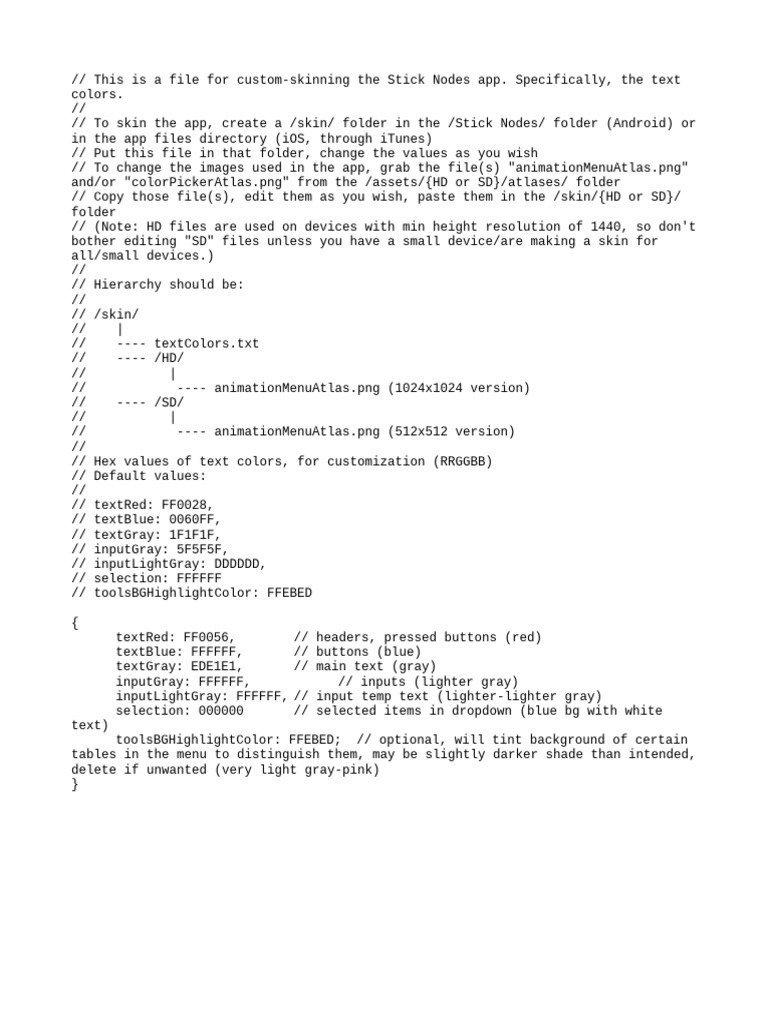 // This is a file for custom-skinning the Stick Nodes app. Specifically, the text colors.
//
// To skin the app, create a /skin/ folder in the /Stick Nodes/ folder (Android) or in the app files directory (iOS, through iTunes)
// Put this file in that folder, change the values as you wish
// To change the images used in the app, grab the file(s) "animationMenuAtlas.png" and/or "colorPickerAtlas.png" from the /assets/{HD or SD}/atlases/ folder
// Copy those file(s), edit them as you wish, paste them in the /skin/{HD or SD}/ folder
// (Note: HD files are used on devices with min height resolution of 1440, so don't bother editing "SD" files unless you have a small device/are making a skin for all/small devices.)
//
// Hierarchy should be:
//
// /skin/
//    |
//    ---- textColors.txt
//    ---- /HD/
//           |
//            ---- animationMenuAtlas.png (1024x1024 version)
//    ---- /SD/
//           |
//            ---- animationMenuAtlas.png (512x512 version)
//
// Hex values of text colors, for customization (RRGGBB)
// Default values:
//
// textRed: FF0028,
// textBlue: 0060FF,
// textGray: 1F1F1F,
// inputGray: 5F5F5F,
// inputLightGray: DDDDDD,
// selection: FFFFFF
// toolsBGHighlightColor: FFEBED

{
textRed: FF0056,        // headers, pressed buttons (red)
textBlue: FFFFFF,       // buttons (blue)
textGray: EDE1E1,       // main text (gray)
inputGray: FFFFFF,            // inputs (lighter gray)
inputLightGray: FFFFFF, // input temp text (lighter-lighter gray)
selection: 000000       // selected items in dropdown (blue bg with white text)
toolsBGHighlightColor: FFEBED;  // optional, will tint background of certain tables in the menu to distinguish them, may be slightly darker shade than intended, delete if unwanted (very light gray-pink)
}